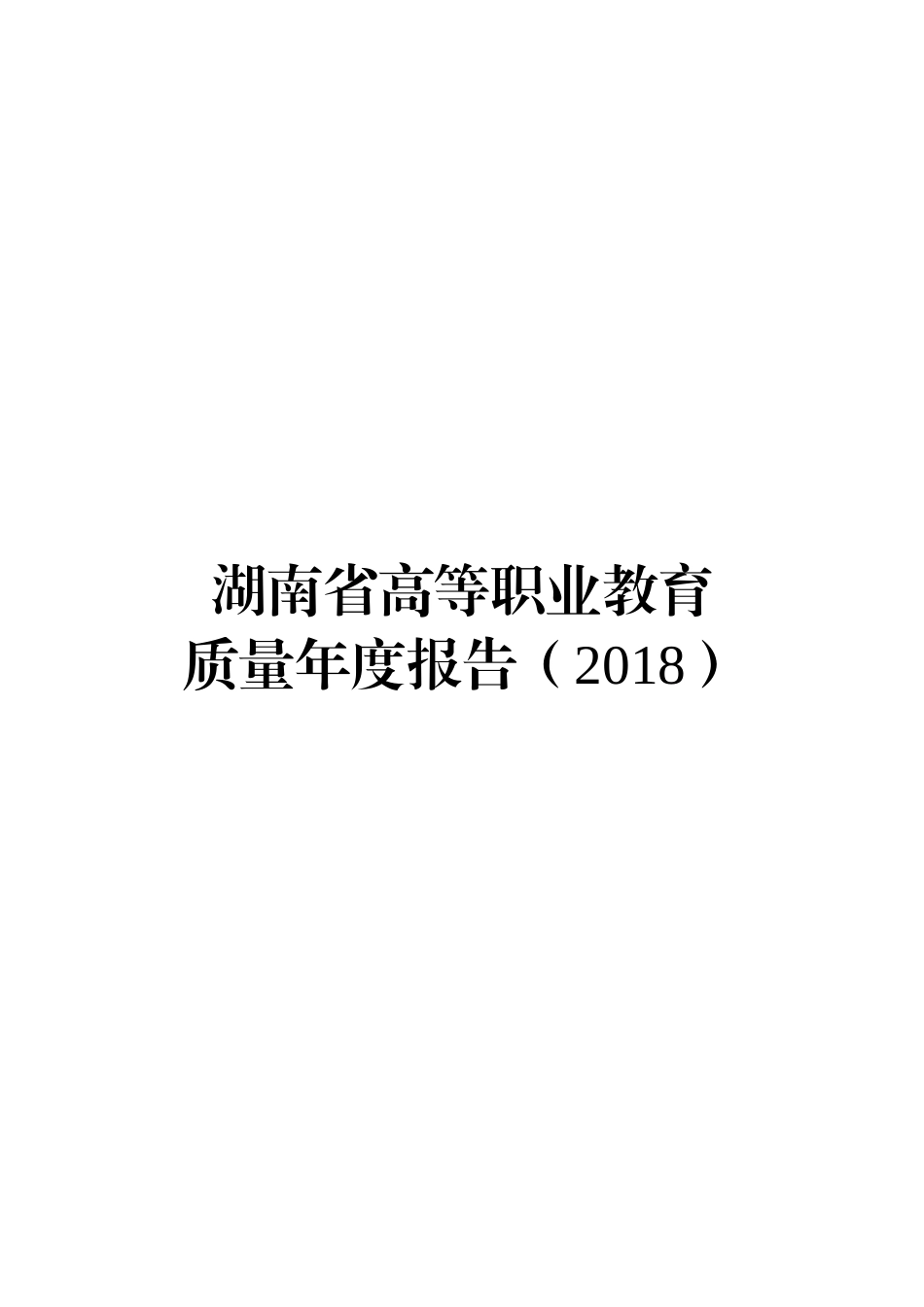 湖南省高等职业教育
质量年度报告（2018）